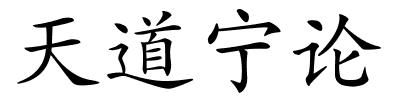 天道宁论